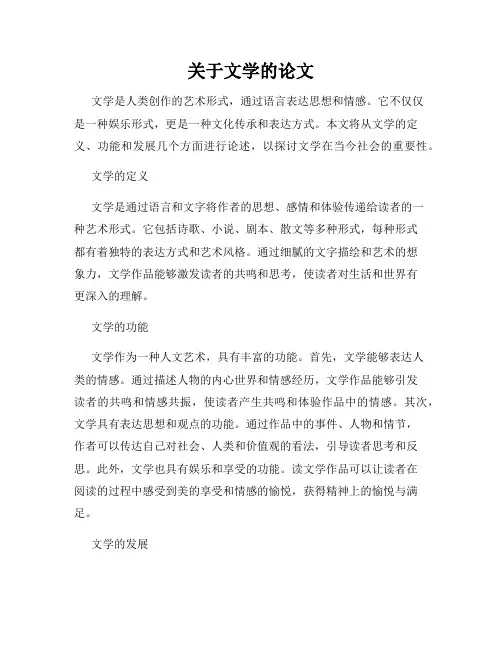 关于文学的论文

文学是人类创作的艺术形式，通过语言表达思想和情感。它不仅仅是一种娱乐形式，更是一种文化传承和表达方式。本文将从文学的定义、功能和发展几个方面进行论述，以探讨文学在当今社会的重要性。

文学的定义

文学是通过语言和文字将作者的思想、感情和体验传递给读者的一种艺术形式。它包括诗歌、小说、剧本、散文等多种形式，每种形式都有着独特的表达方式和艺术风格。通过细腻的文字描绘和艺术的想象力，文学作品能够激发读者的共鸣和思考，使读者对生活和世界有更深入的理解。

文学的功能

文学作为一种人文艺术，具有丰富的功能。首先，文学能够表达人类的情感。通过描述人物的内心世界和情感经历，文学作品能够引发读者的共鸣和情感共振，使读者产生共鸣和体验作品中的情感。其次，文学具有表达思想和观点的功能。通过作品中的事件、人物和情节，作者可以传达自己对社会、人类和价值观的看法，引导读者思考和反思。此外，文学也具有娱乐和享受的功能。读文学作品可以让读者在阅读的过程中感受到美的享受和情感的愉悦，获得精神上的愉悦与满足。

文学的发展